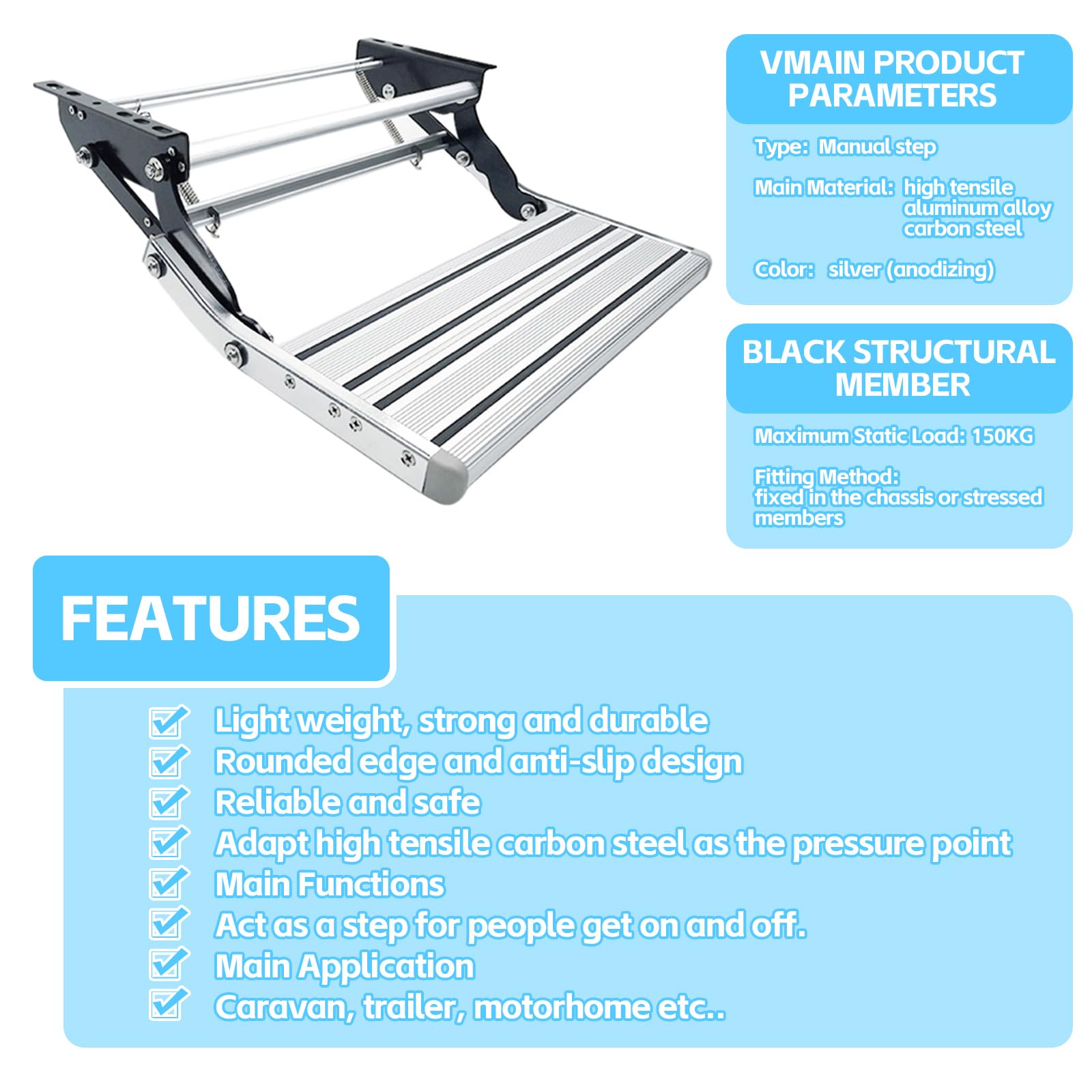 VMAIN PRODUCT PARAMETERS

Type: Manual step

Main Material: high tensile
aluminum alloy
carbon steel

Color: silver (anodizing)

BLACK STRUCTURAL MEMBER

Maximum Static Load: 150KG

Fitting Method:
fixed in the chassis or stressed members

FEATURES

☑ Light weight, strong and durable
☑ Rounded edge and anti-slip design
☑ Reliable and safe
☑ Adapt high tensile carbon steel as the pressure point
☑ Main Functions
☑ Act as a step for people get on and off.
☑ Main Application
☑ Caravan, trailer, motorhome etc..